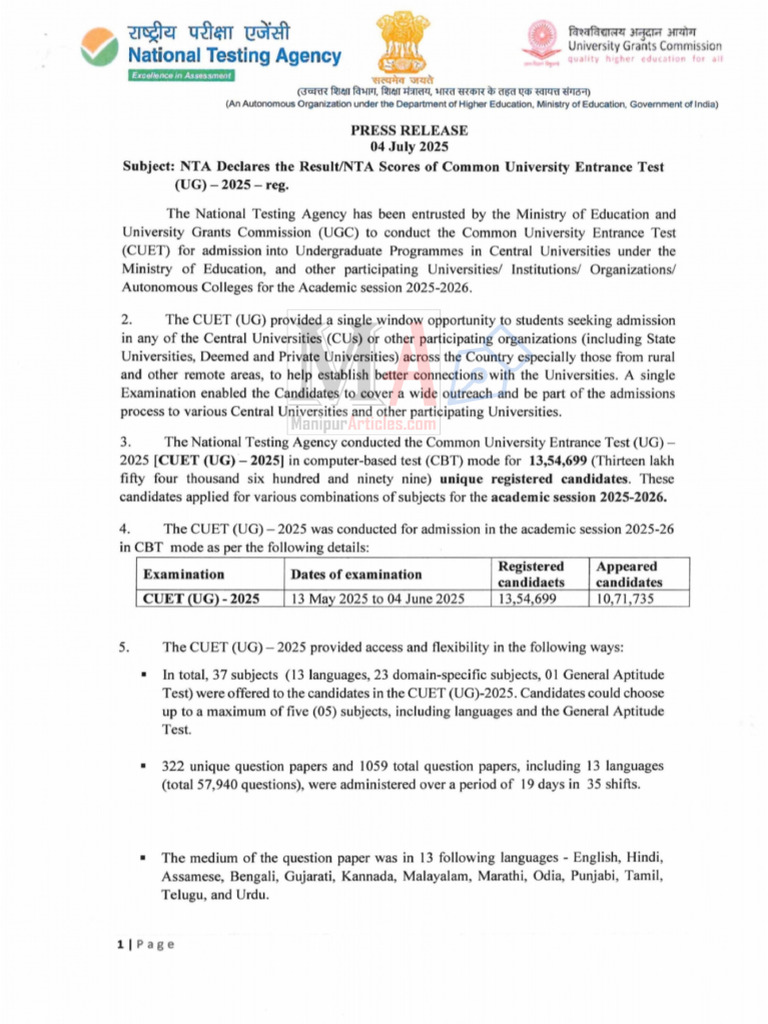 राष्ट्रीय परीक्षा एजेंसी
National Testing Agency
Excellence in Assessment

सत्यमेव जयते

विश्वविद्यालय अनुदान आयोग
University Grants Commission
quality higher education for all

(उच्चतर शिक्षा विभाग, शिक्षा मंत्रालय, भारत सरकार के तहत एक स्वायत्त संगठन)
(An Autonomous Organization under the Department of Higher Education, Ministry of Education, Government of India)

PRESS RELEASE
04 July 2025

Subject: NTA Declares the Result/NTA Scores of Common University Entrance Test (UG) – 2025 – reg.

The National Testing Agency has been entrusted by the Ministry of Education and University Grants Commission (UGC) to conduct the Common University Entrance Test (CUET) for admission into Undergraduate Programmes in Central Universities under the Ministry of Education, and other participating Universities/ Institutions/ Organizations/ Autonomous Colleges for the Academic session 2025-2026.

2. The CUET (UG) provided a single window opportunity to students seeking admission in any of the Central Universities (CUs) or other participating organizations (including State Universities, Deemed and Private Universities) across the Country especially those from rural and other remote areas, to help establish better connections with the Universities. A single Examination enabled the Candidates to cover a wide outreach and be part of the admissions process to various Central Universities and other participating Universities.

ManipurArticles.com

3. The National Testing Agency conducted the Common University Entrance Test (UG) – 2025 [CUET (UG) – 2025] in computer-based test (CBT) mode for 13,54,699 (Thirteen lakh fifty four thousand six hundred and ninety nine) unique registered candidates. These candidates applied for various combinations of subjects for the academic session 2025-2026.

4. The CUET (UG) – 2025 was conducted for admission in the academic session 2025-26 in CBT mode as per the following details:

| Examination | Dates of examination | Registered candidaets | Appeared candidates |
|---|---|---|---|
| CUET (UG) - 2025 | 13 May 2025 to 04 June 2025 | 13,54,699 | 10,71,735 |

5. The CUET (UG) – 2025 provided access and flexibility in the following ways:

▪ In total, 37 subjects (13 languages, 23 domain-specific subjects, 01 General Aptitude Test) were offered to the candidates in the CUET (UG)-2025. Candidates could choose up to a maximum of five (05) subjects, including languages and the General Aptitude Test.

▪ 322 unique question papers and 1059 total question papers, including 13 languages (total 57,940 questions), were administered over a period of 19 days in 35 shifts.

▪ The medium of the question paper was in 13 following languages - English, Hindi, Assamese, Bengali, Gujarati, Kannada, Malayalam, Marathi, Odia, Punjabi, Tamil, Telugu, and Urdu.

1 | P a g e